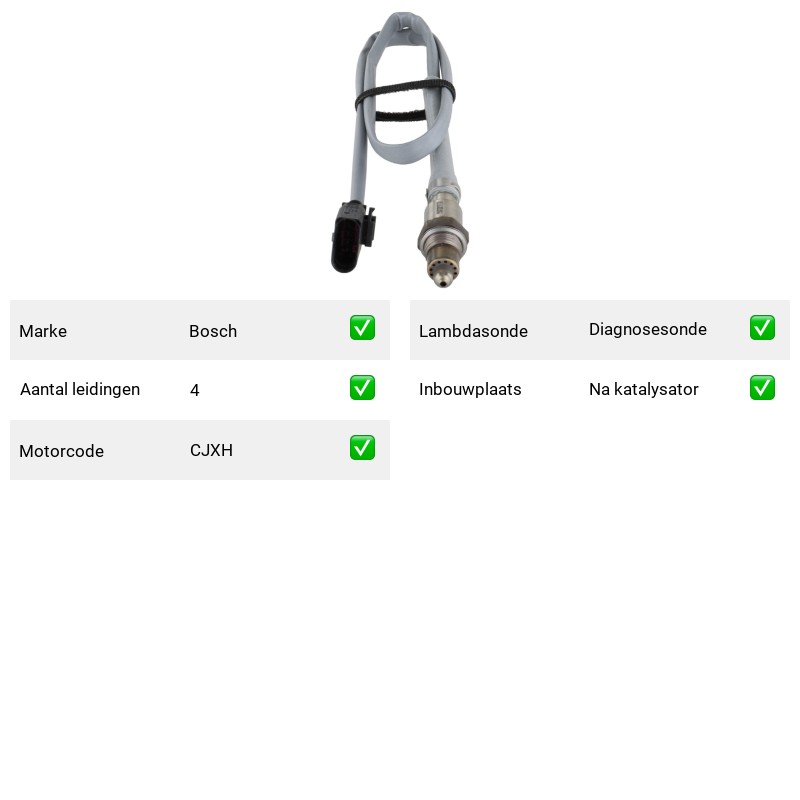 | Marke | Bosch | ✅ |
|---|---|---|
| Aantal leidingen | 4 | ✅ |
| Motorcode | CJXH | ✅ |

| Lambdasonde | Diagnosesonde | ✅ |
|---|---|---|
| Inbouwplaats | Na katalysator | ✅ |